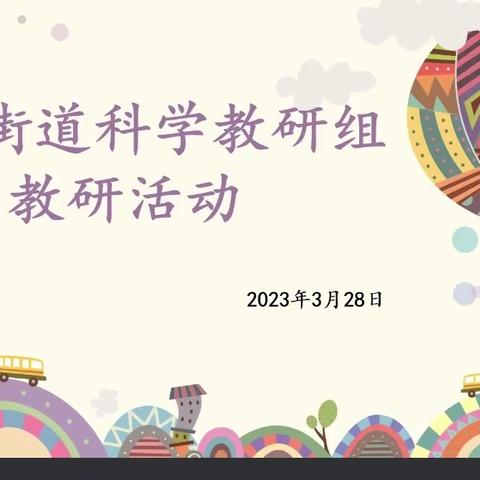 街道科学教研组
教研活动

2023年3月28日